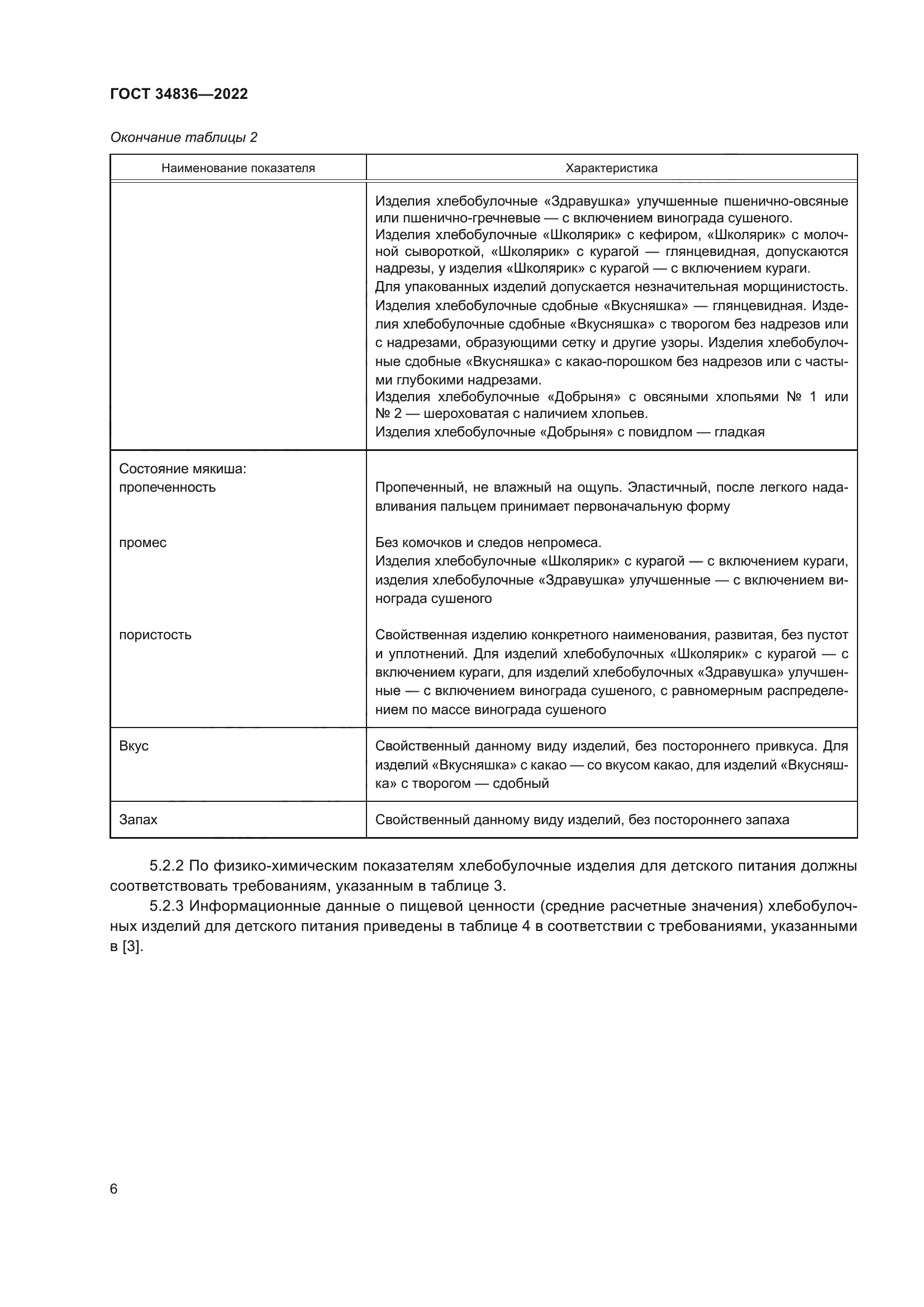 ГОСТ 34836—2022

Окончание таблицы 2

| Наименование показателя | Характеристика |
|---|---|
| | Изделия хлебобулочные «Здравушка» улучшенные пшенично-овсяные или пшенично-гречневые — с включением винограда сушеного. Изделия хлебобулочные «Школярик» с кефиром, «Школярик» с молочной сывороткой, «Школярик» с курагой — глянцевидная, допускаются надрезы, у изделия «Школярик» с курагой — с включением кураги. Для упакованных изделий допускается незначительная морщинистость. Изделия хлебобулочные сдобные «Вкусняшка» — глянцевидная. Изделия хлебобулочные сдобные «Вкусняшка» с творогом без надрезов или с надрезами, образующими сетку и другие узоры. Изделия хлебобулочные сдобные «Вкусняшка» с какао-порошком без надрезов или с частыми глубокими надрезами. Изделия хлебобулочные «Добрыня» с овсяными хлопьями № 1 или № 2 — шероховатая с наличием хлопьев. Изделия хлебобулочные «Добрыня» с повидлом — гладкая |
| Состояние мякиша: пропеченность | Пропеченный, не влажный на ощупь. Эластичный, после легкого надавливания пальцем принимает первоначальную форму |
| промес | Без комочков и следов непромеса. Изделия хлебобулочные «Школярик» с курагой — с включением кураги, изделия хлебобулочные «Здравушка» улучшенные — с включением винограда сушеного |
| пористость | Свойственная изделию конкретного наименования, развитая, без пустот и уплотнений. Для изделий хлебобулочных «Школярик» с курагой — с включением кураги, для изделий хлебобулочных «Здравушка» улучшенные — с включением винограда сушеного, с равномерным распределением по массе винограда сушеного |
| Вкус | Свойственный данному виду изделий, без постороннего привкуса. Для изделий «Вкусняшка» с какао — со вкусом какао, для изделий «Вкусняшка» с творогом — сдобный |
| Запах | Свойственный данному виду изделий, без постороннего запаха |

5.2.2 По физико-химическим показателям хлебобулочные изделия для детского питания должны соответствовать требованиям, указанным в таблице 3.

5.2.3 Информационные данные о пищевой ценности (средние расчетные значения) хлебобулочных изделий для детского питания приведены в таблице 4 в соответствии с требованиями, указанными в [3].

6